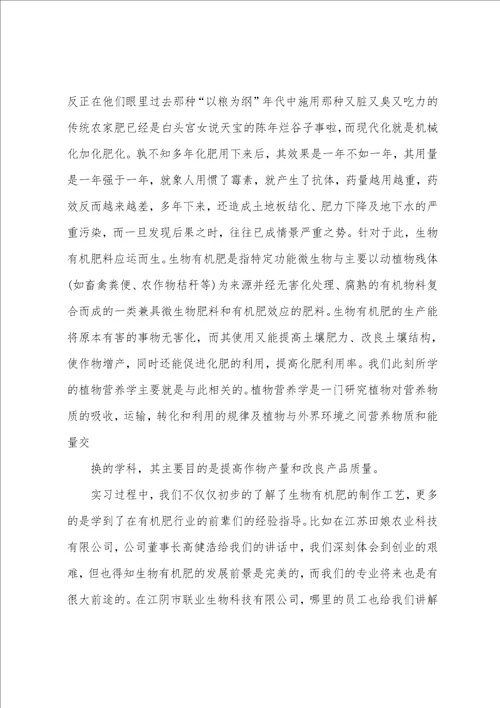 反正在他们眼里过去那种“以粮为纲”年代中施用那种又脏又臭又吃力的传统农家肥已经是白头宫女说天宝的陈年烂谷子事啦，而现代化就是机械化加化肥化。孰不知多年化肥用下来后，其效果是一年不如一年，其用量是一年强于一年，就象人用惯了霉素，就产生了抗体，药量越用越重，药效反而越来越差，多年下来，还造成土地板结化、肥力下降及地下水的严重污染，而一旦发现后果之时，往往已成情景严重之势。针对于此，生物有机肥料应运而生。生物有机肥是指特定功能微生物与主要以动植物残体(如畜禽粪便、农作物秸秆等)为来源并经无害化处理、腐熟的有机物料复合而成的一类兼具微生物肥料和有机肥效应的肥料。生物有机肥的生产能将原本有害的事物无害化，而其使用又能提高土壤肥力、改良土壤结构，使作物增产，同时还能促进化肥的利用，提高化肥利用率。我们此刻所学的植物营养学主要就是与此相关的。植物营养学是一门研究植物对营养物质的吸收，运输，转化和利用的规律及植物与外界环境之间营养物质和能量交

换的学科，其主要目的是提高作物产量和改良产品质量。

实习过程中，我们不仅仅初步的了解了生物有机肥的制作工艺，更多的是学到了在有机肥行业的前辈们的经验指导。比如在江苏田娘农业科技有限公司，公司董事长高健浩给我们的讲话中，我们深刻体会到创业的艰难，但也得知生物有机肥的发展前景是完美的，而我们的专业将来也是有很大前途的。在江阴市联业生物科技有限公司，哪里的员工也给我们讲解